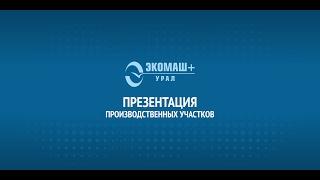 ЭКОМАШ+
УРАЛ

ПРЕЗЕНТАЦИЯ
ПРОИЗВОДСТВЕННЫХ УЧАСТКОВ